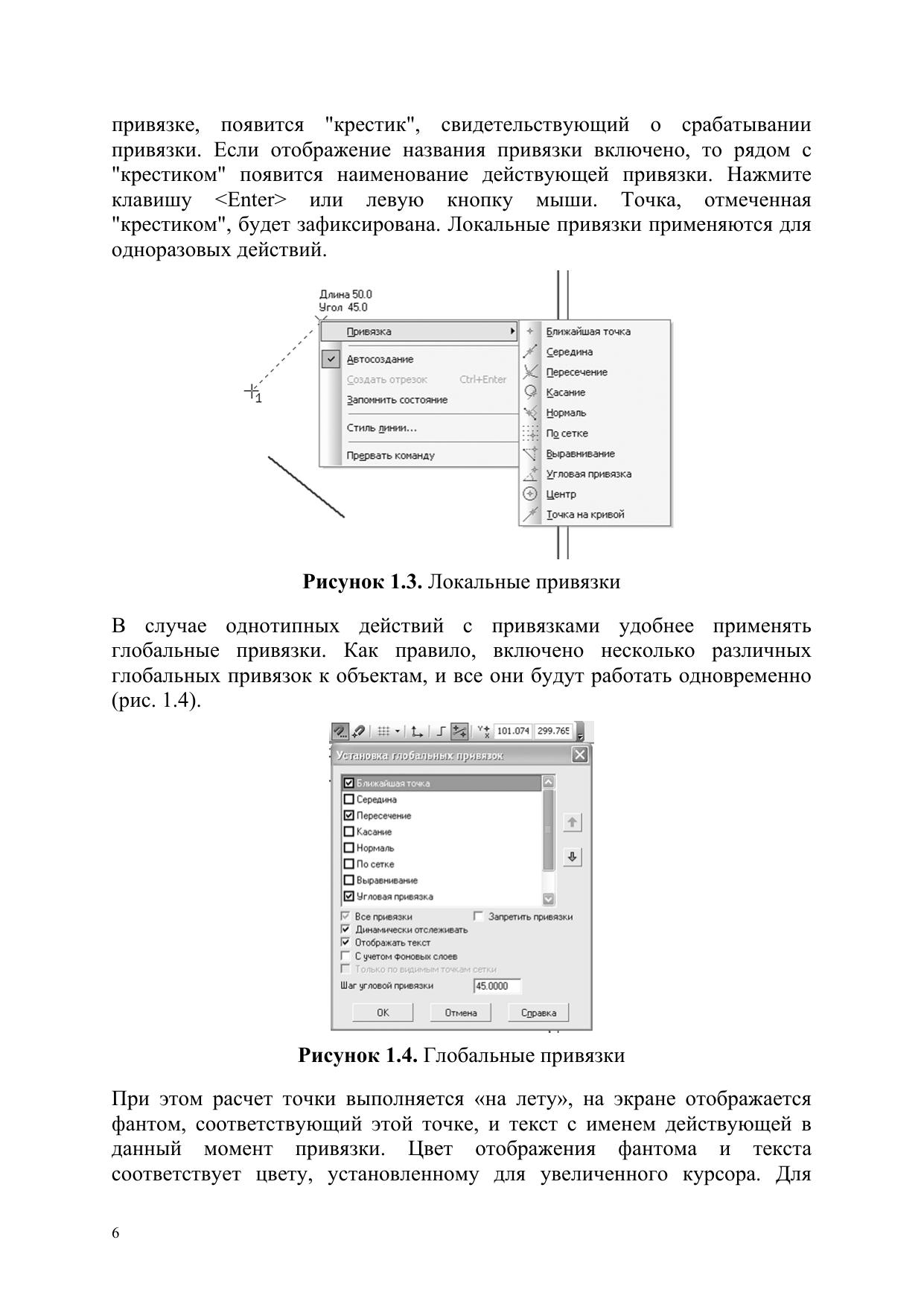 привязке, появится "крестик", свидетельствующий о срабатывании привязки. Если отображение названия привязки включено, то рядом с "крестиком" появится наименование действующей привязки. Нажмите клавишу <Enter> или левую кнопку мыши. Точка, отмеченная "крестиком", будет зафиксирована. Локальные привязки применяются для одноразовых действий.

Длина 50.0
Угол 45.0
1

Привязка
Автосоздание
Создать отрезок Ctrl+Enter
Запомнить состояние
Стиль линии...
Прервать команду

Ближайшая точка
Середина
Пересечение
Касание
Нормаль
По сетке
Выравнивание
Угловая привязка
Центр
Точка на кривой

**Рисунок 1.3.** Локальные привязки

В случае однотипных действий с привязками удобнее применять глобальные привязки. Как правило, включено несколько различных глобальных привязок к объектам, и все они будут работать одновременно (рис. 1.4).

101.074 299.765

Установка глобальных привязок

Ближайшая точка
Середина
Пересечение
Касание
Нормаль
По сетке
Выравнивание
Угловая привязка

Все привязки
Запретить привязки
Динамически отслеживать
Отображать текст
С учетом фоновых слоев
Только по видимым точкам сетки
Шаг угловой привязки 45.0000

OK Отмена Справка

**Рисунок 1.4.** Глобальные привязки

При этом расчет точки выполняется «на лету», на экране отображается фантом, соответствующий этой точке, и текст с именем действующей в данный момент привязки. Цвет отображения фантома и текста соответствует цвету, установленному для увеличенного курсора. Для

6